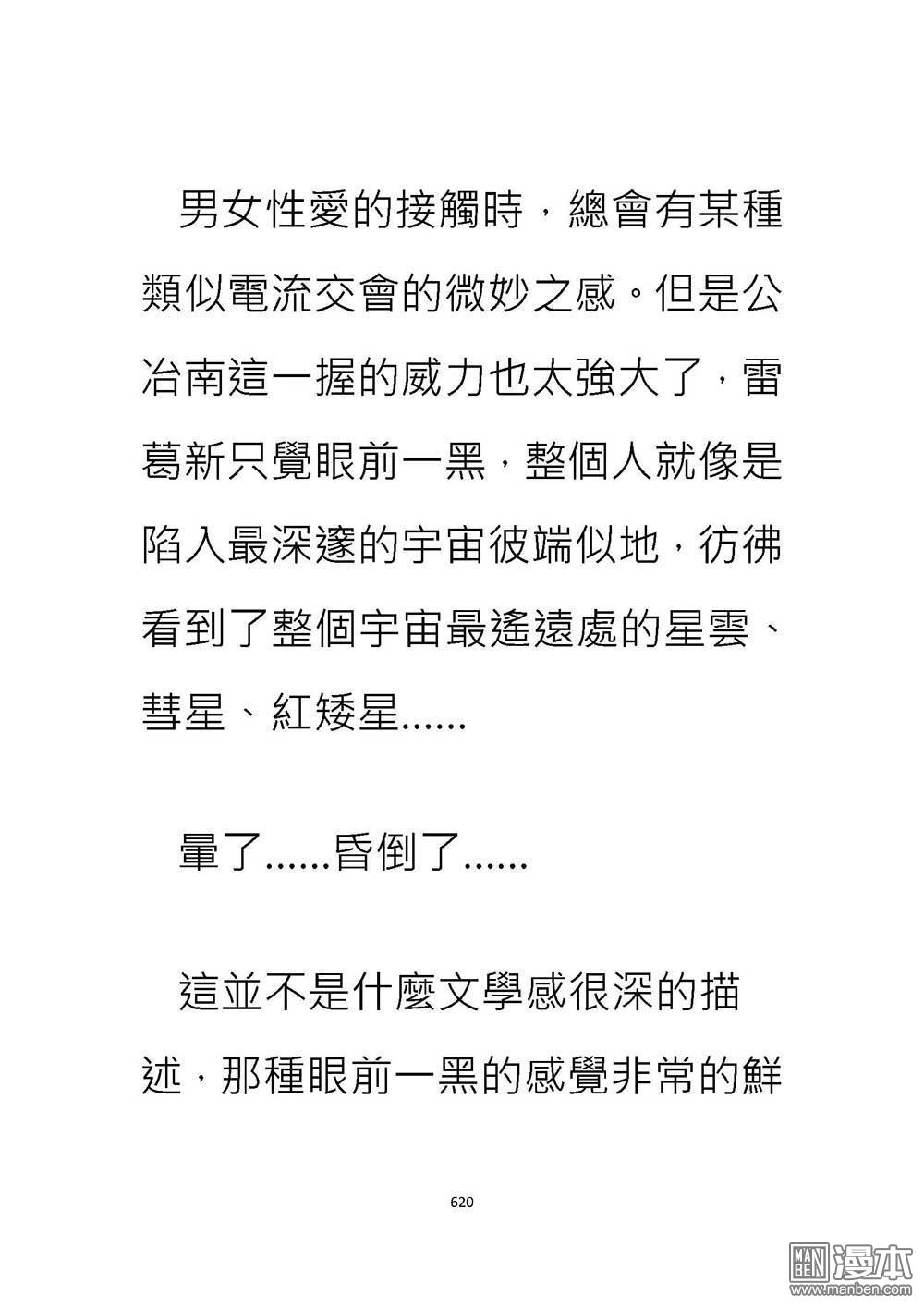 男女性愛的接觸時，總會有某種類似電流交會的微妙之感。但是公冶南這一握的威力也太強大了，雷葛新只覺眼前一黑，整個人就像是陷入最深邃的宇宙彼端似地，彷彿看到了整個宇宙最遙遠處的星雲、彗星、紅矮星......

暈了......昏倒了......

這並不是什麼文學感很深的描述，那種眼前一黑的感覺非常的鮮

620

MAN BEN 漫本 www.manben.com